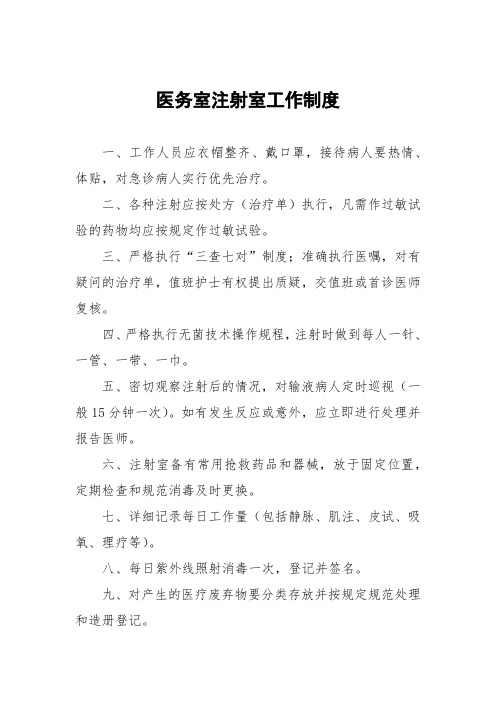 医务室注射室工作制度

一、工作人员应衣帽整齐、戴口罩，接待病人要热情、体贴，对急诊病人实行优先治疗。

二、各种注射应按处方（治疗单）执行，凡需作过敏试验的药物均应按规定作过敏试验。

三、严格执行“三查七对”制度；准确执行医嘱，对有疑问的治疗单，值班护士有权提出质疑，交值班或首诊医师复核。

四、严格执行无菌技术操作规程，注射时做到每人一针、一管、一带、一巾。

五、密切观察注射后的情况，对输液病人定时巡视（一般15分钟一次）。如有发生反应或意外，应立即进行处理并报告医师。

六、注射室备有常用抢救药品和器械，放于固定位置，定期检查和规范消毒及时更换。

七、详细记录每日工作量（包括静脉、肌注、皮试、吸氧、理疗等）。

八、每日紫外线照射消毒一次，登记并签名。

九、对产生的医疗废弃物要分类存放并按规定规范处理和造册登记。